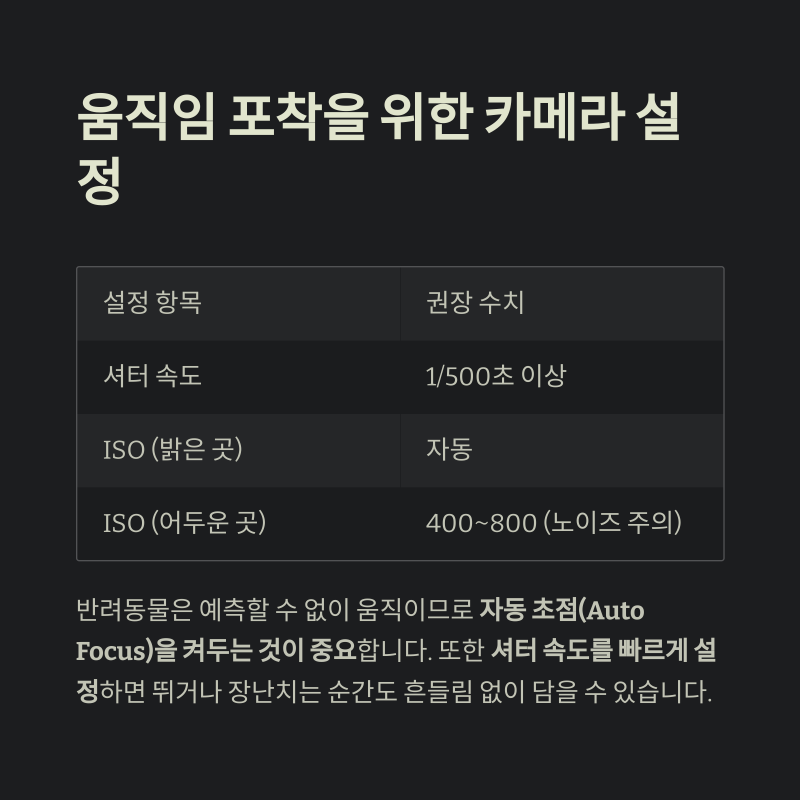 움직임 포착을 위한 카메라 설정

| 설정 항목 | 권장 수치 |
|---|---|
| 셔터 속도 | 1/500초 이상 |
| ISO (밝은 곳) | 자동 |
| ISO (어두운 곳) | 400~800 (노이즈 주의) |

반려동물은 예측할 수 없이 움직이므로 자동 초점(Auto Focus)을 켜두는 것이 중요합니다. 또한 셔터 속도를 빠르게 설정하면 뛰거나 장난치는 순간도 흔들림 없이 담을 수 있습니다.